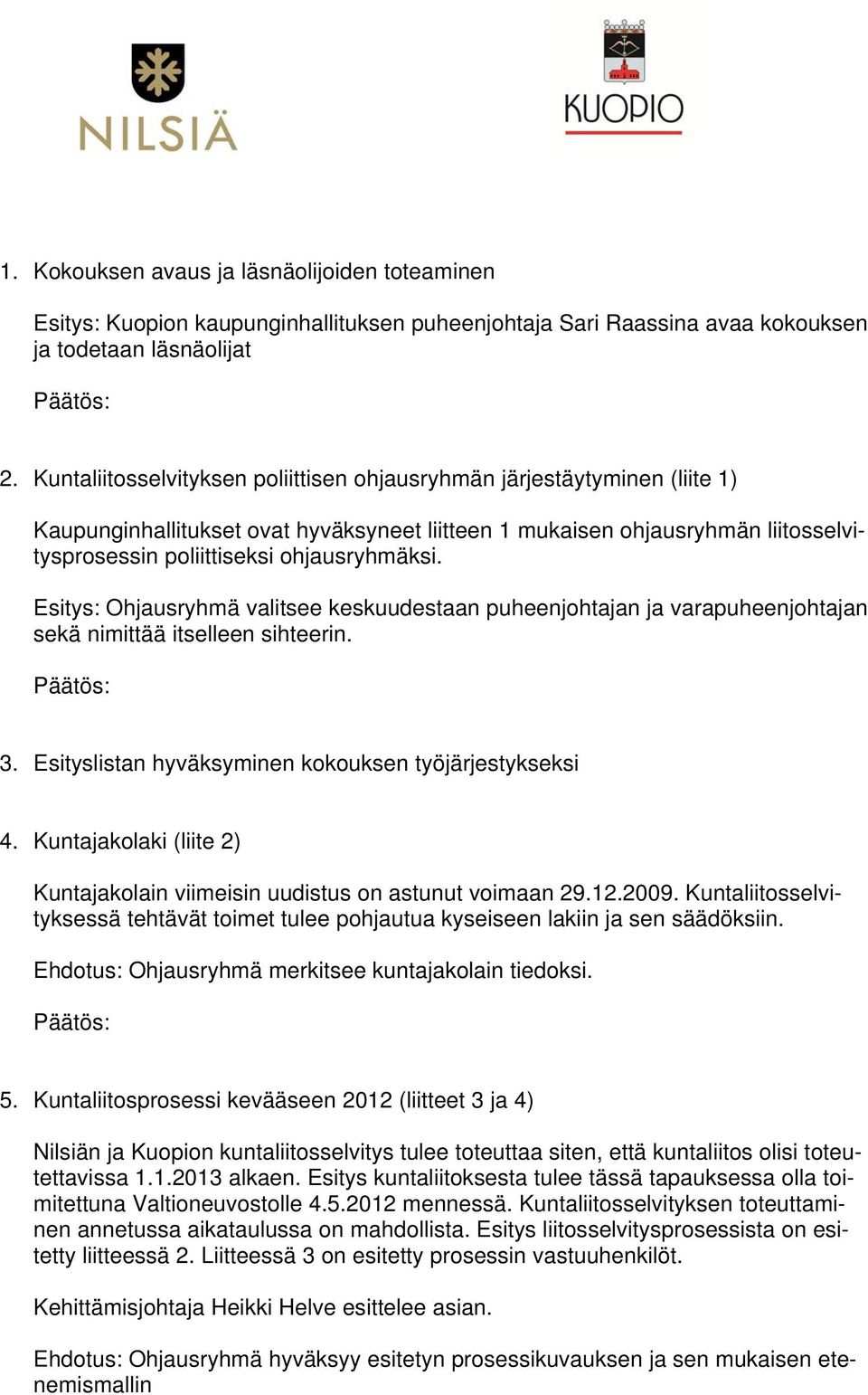 NILSIÄ

KUOPIO

1. Kokouksen avaus ja läsnäolijoiden toteaminen

Esitys: Kuopion kaupunginhallituksen puheenjohtaja Sari Raassina avaa kokouksen ja todetaan läsnäolijat

Päätös:

2. Kuntaliitosselvityksen poliittisen ohjausryhmän järjestäytyminen (liite 1)

Kaupunginhallitukset ovat hyväksyneet liitteen 1 mukaisen ohjausryhmän liitosselvitysprosessin poliittiseksi ohjausryhmäksi.

Esitys: Ohjausryhmä valitsee keskuudestaan puheenjohtajan ja varapuheenjohtajan sekä nimittää itselleen sihteerin.

Päätös:

3. Esityslistan hyväksyminen kokouksen työjärjestykseksi

4. Kuntajakolaki (liite 2)

Kuntajakolain viimeisin uudistus on astunut voimaan 29.12.2009. Kuntaliitosselvityksessä tehtävät toimet tulee pohjautua kyseiseen lakiin ja sen säädöksiin.

Ehdotus: Ohjausryhmä merkitsee kuntajakolain tiedoksi.

Päätös:

5. Kuntaliitosprosessi kevääseen 2012 (liitteet 3 ja 4)

Nilsiän ja Kuopion kuntaliitosselvitys tulee toteuttaa siten, että kuntaliitos olisi toteutettavissa 1.1.2013 alkaen. Esitys kuntaliitoksesta tulee tässä tapauksessa olla toimitettuna Valtioneuvostolle 4.5.2012 mennessä. Kuntaliitosselvityksen toteuttaminen annetussa aikataulussa on mahdollista. Esitys liitosselvitysprosessista on esitetty liitteessä 2. Liitteessä 3 on esitetty prosessin vastuuhenkilöt.

Kehittämisjohtaja Heikki Helve esittelee asian.

Ehdotus: Ohjausryhmä hyväksyy esitetyn prosessikuvauksen ja sen mukaisen etenemismallin